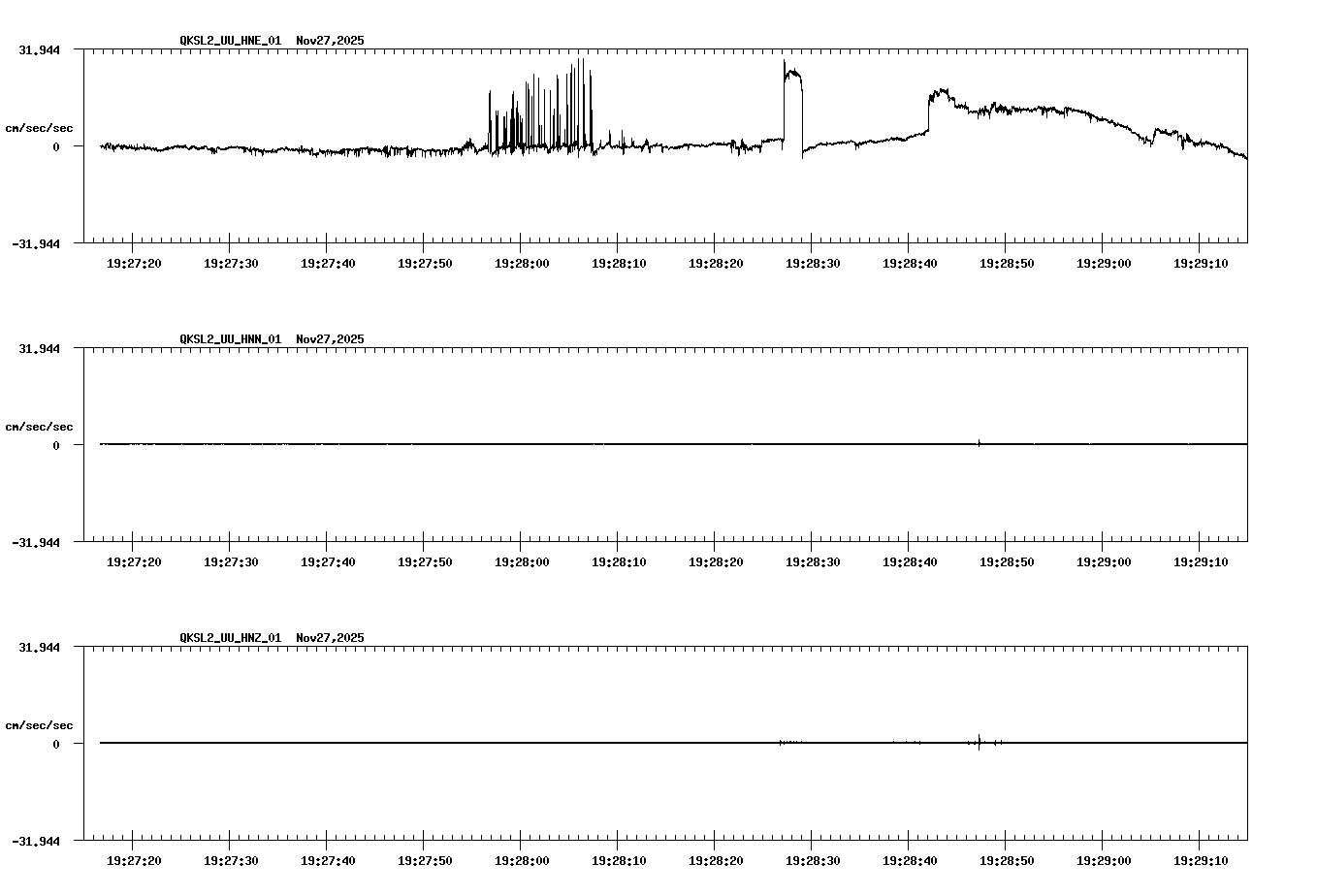 QKSL2_UU_HNE_01 Nov27,2025

31.944

cm/sec/sec

0

-31.944

19:27:20 19:27:30 19:27:40 19:27:50 19:28:00 19:28:10 19:28:20 19:28:30 19:28:40 19:28:50 19:29:00 19:29:10

QKSL2_UU_HNN_01 Nov27,2025

31.944

cm/sec/sec

0

-31.944

19:27:20 19:27:30 19:27:40 19:27:50 19:28:00 19:28:10 19:28:20 19:28:30 19:28:40 19:28:50 19:29:00 19:29:10

QKSL2_UU_HNZ_01 Nov27,2025

31.944

cm/sec/sec

0

-31.944

19:27:20 19:27:30 19:27:40 19:27:50 19:28:00 19:28:10 19:28:20 19:28:30 19:28:40 19:28:50 19:29:00 19:29:10